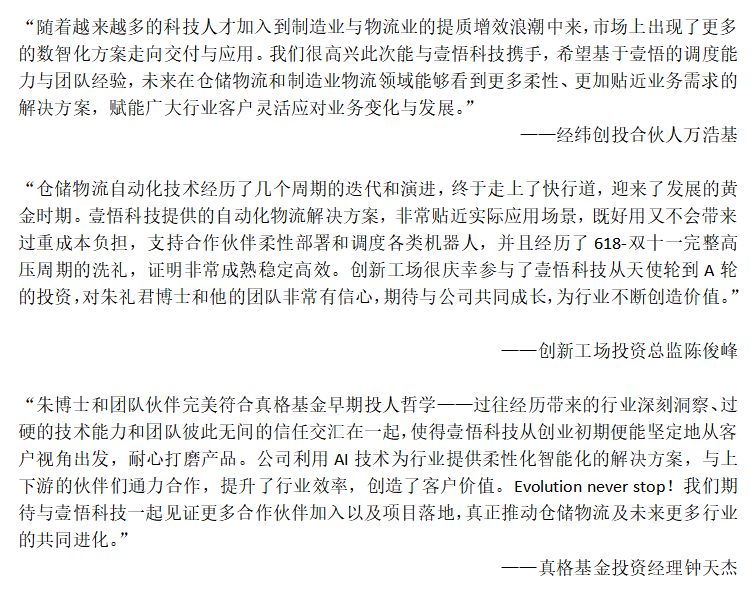 “随着越来越多的科技人才加入到制造业与物流业的提质增效浪潮中来，市场上出现了更多的数智化方案走向交付与应用。我们很高兴此次能与壹悟科技携手，希望基于壹悟的调度能力与团队经验，未来在仓储物流和制造业物流领域能够看到更多柔性、更加贴近业务需求的解决方案，赋能广大行业客户灵活应对业务变化与发展。”

——经纬创投合伙人万浩基

“仓储物流自动化技术经历了几个周期的迭代和演进，终于走上了快行道，迎来了发展的黄金时期。壹悟科技提供的自动化物流解决方案，非常贴近实际应用场景，既好用又不会带来过重成本负担，支持合作伙伴柔性部署和调度各类机器人，并且经历了618-双十一完整高压周期的洗礼，证明非常成熟稳定高效。创新工场很庆幸参与了壹悟科技从天使轮到A轮的投资，对朱礼君博士和他的团队非常有信心，期待与公司共同成长，为行业不断创造价值。”

——创新工场投资总监陈俊峰

“朱博士和团队伙伴完美符合真格基金早期投人哲学——过往经历带来的行业深刻洞察、过硬的技术能力和团队彼此无间的信任交汇在一起，使得壹悟科技从创业初期便能坚定地从客户视角出发，耐心打磨产品。公司利用AI技术为行业提供柔性化智能化的解决方案，与上下游的伙伴们通力合作，提升了行业效率，创造了客户价值。Evolution never stop！我们期待与壹悟科技一起见证更多合作伙伴加入以及项目落地，真正推动仓储物流及未来更多行业的共同进化。”

——真格基金投资经理钟天杰